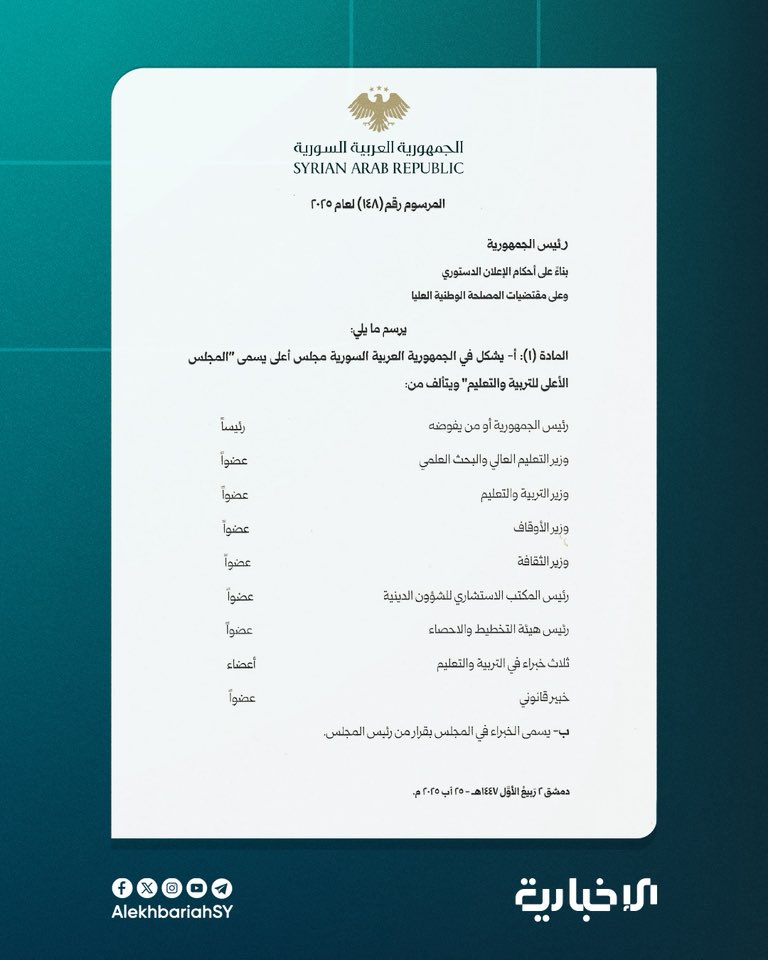 الجمهورية العربية السورية
SYRIAN ARAB REPUBLIC

المرسوم رقم (١٤٨) لعام ٢٠٢٥

رئيس الجمهورية

بناءً على أحكام الإعلان الدستوري

وعلى مقتضيات المصلحة الوطنية العليا

يرسم ما يلي:

المادة (١): أ- يشكل في الجمهورية العربية السورية مجلس أعلى يسمى "المجلس الأعلى للتربية والتعليم" ويتألف من:

| | |
|---|---|
| رئيس الجمهورية أو من يفوضه | رئيساً |
| وزير التعليم العالي والبحث العلمي | عضواً |
| وزير التربية والتعليم | عضواً |
| وزير الأوقاف | عضواً |
| وزير الثقافة | عضواً |
| رئيس المكتب الاستشاري للشؤون الدينية | عضواً |
| رئيس هيئة التخطيط والاحصاء | عضواً |
| ثلاث خبراء في التربية والتعليم | أعضاء |
| خبير قانوني | عضواً |

ب- يسمى الخبراء في المجلس بقرار من رئيس المجلس.

دمشق ٢ ربيع الأول ١٤٤٧هـ - ٢٥ آب ٢٠٢٥ م.

AlekhbariahSY

الإخبارية